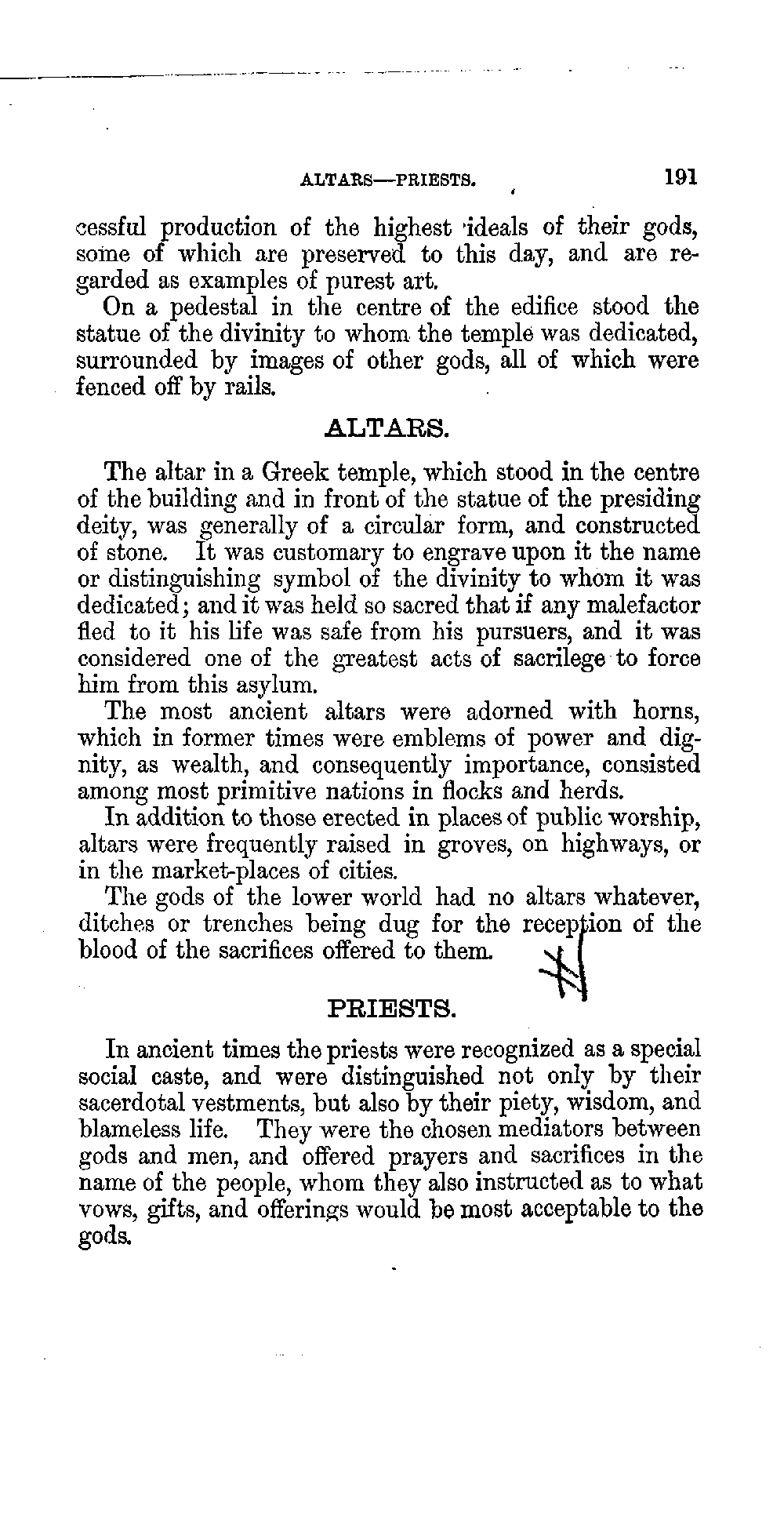 ALTARS—PRIESTS. 191

cessful production of the highest ideals of their gods, some of which are preserved to this day, and are regarded as examples of purest art.

On a pedestal in the centre of the edifice stood the statue of the divinity to whom the temple was dedicated, surrounded by images of other gods, all of which were fenced off by rails.

ALTARS.

The altar in a Greek temple, which stood in the centre of the building and in front of the statue of the presiding deity, was generally of a circular form, and constructed of stone. It was customary to engrave upon it the name or distinguishing symbol of the divinity to whom it was dedicated; and it was held so sacred that if any malefactor fled to it his life was safe from his pursuers, and it was considered one of the greatest acts of sacrilege to force him from this asylum.

The most ancient altars were adorned with horns, which in former times were emblems of power and dignity, as wealth, and consequently importance, consisted among most primitive nations in flocks and herds.

In addition to those erected in places of public worship, altars were frequently raised in groves, on highways, or in the market-places of cities.

The gods of the lower world had no altars whatever, ditches or trenches being dug for the reception of the blood of the sacrifices offered to them.

PRIESTS.

In ancient times the priests were recognized as a special social caste, and were distinguished not only by their sacerdotal vestments, but also by their piety, wisdom, and blameless life. They were the chosen mediators between gods and men, and offered prayers and sacrifices in the name of the people, whom they also instructed as to what vows, gifts, and offerings would be most acceptable to the gods.